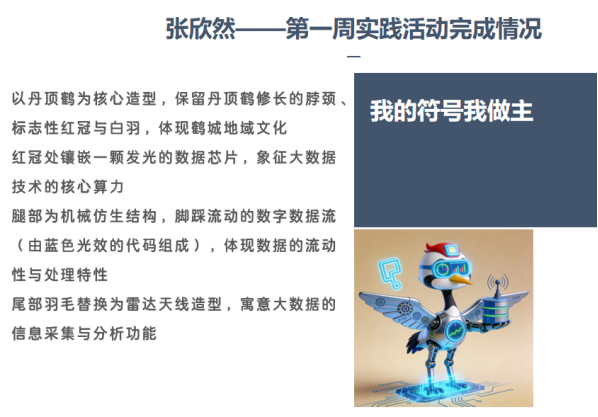 张欣然——第一周实践活动完成情况

以丹顶鹤为核心造型，保留丹顶鹤修长的脖颈、标志性红冠与白羽，体现鹤城地域文化

红冠处镶嵌一颗发光的数据芯片，象征大数据技术的核心算力

腿部为机械仿生结构，脚踩流动的数字数据流（由蓝色光效的代码组成），体现数据的流动性与处理特性

尾部羽毛替换为雷达天线造型，寓意大数据的信息采集与分析功能

我的符号我做主